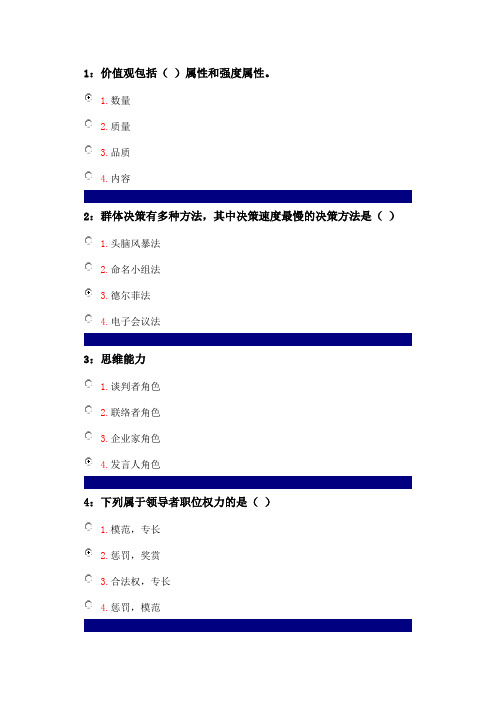 1：价值观包括（ ）属性和强度属性。

1. 数量

2. 质量

3. 品质

4. 内容

2：群体决策有多种方法，其中决策速度最慢的决策方法是（ ）

1. 头脑风暴法

2. 命名小组法

3. 德尔菲法

4. 电子会议法

3：思维能力

1. 谈判者角色

2. 联络者角色

3. 企业家角色

4. 发言人角色

4：下列属于领导者职位权力的是（ ）

1. 模范，专长

2. 惩罚，奖赏

3. 合法权，专长

4. 惩罚，模范